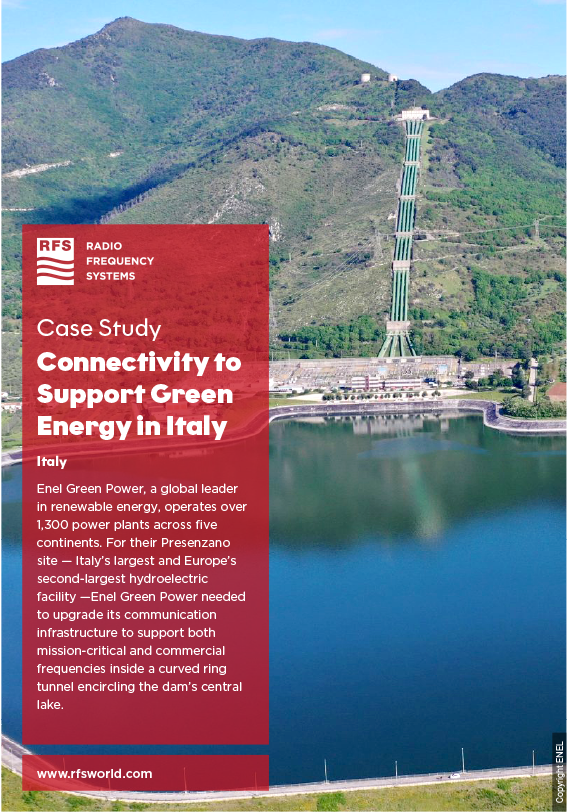 RFS RADIO FREQUENCY SYSTEMS

Case Study

Connectivity to Support Green Energy in Italy

Italy

Enel Green Power, a global leader in renewable energy, operates over 1,300 power plants across five continents. For their Presenzano site — Italy's largest and Europe's second-largest hydroelectric facility —Enel Green Power needed to upgrade its communication infrastructure to support both mission-critical and commercial frequencies inside a curved ring tunnel encircling the dam's central lake.

www.rfsworld.com

Copyright ENEL